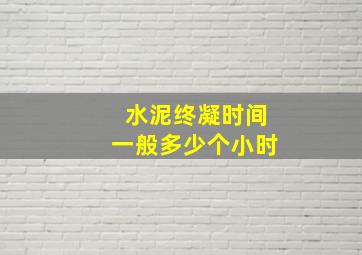 水泥终凝时间
一般多少个小时